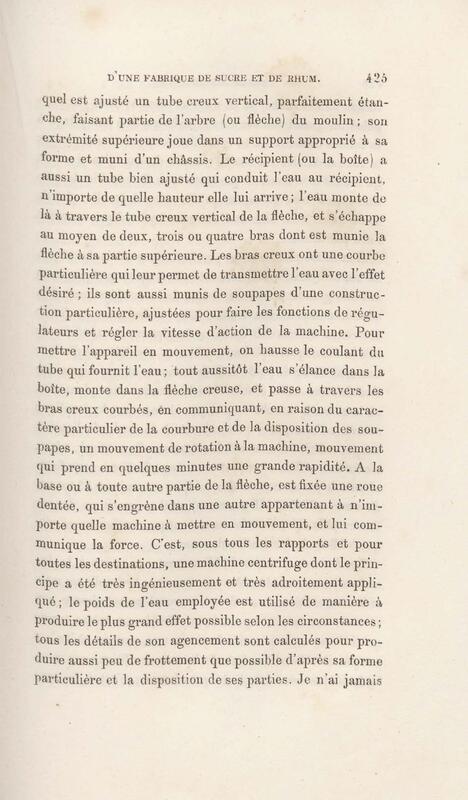 D'UNE FABRIQUE DE SUCRE ET DE RHUM. 425

quel est ajusté un tube creux vertical, parfaitement étanche, faisant partie de l'arbre (ou flèche) du moulin ; son extrémité supérieure joue dans un support approprié à sa forme et muni d'un châssis. Le récipient (ou la boîte) a aussi un tube bien ajusté qui conduit l'eau au récipient, n'importe de quelle hauteur elle lui arrive ; l'eau monte de là à travers le tube creux vertical de la flèche, et s'échappe au moyen de deux, trois ou quatre bras dont est munie la flèche à sa partie supérieure. Les bras creux ont une courbe particulière qui leur permet de transmettre l'eau avec l'effet désiré ; ils sont aussi munis de soupapes d'une construction particulière, ajustées pour faire les fonctions de régulateurs et régler la vitesse d'action de la machine. Pour mettre l'appareil en mouvement, on hausse le coulant du tube qui fournit l'eau ; tout aussitôt l'eau s'élance dans la boîte, monte dans la flèche creuse, et passe à travers les bras creux courbés, en communiquant, en raison du caractère particulier de la courbure et de la disposition des soupapes, un mouvement de rotation à la machine, mouvement qui prend en quelques minutes une grande rapidité. A la base ou à toute autre partie de la flèche, est fixée une roue dentée, qui s'engrène dans une autre appartenant à n'importe quelle machine à mettre en mouvement, et lui communique la force. C'est, sous tous les rapports et pour toutes les destinations, une machine centrifuge dont le principe a été très ingénieusement et très adroitement appliqué ; le poids de l'eau employée est utilisé de manière à produire le plus grand effet possible selon les circonstances ; tous les détails de son agencement sont calculés pour produire aussi peu de frottement que possible d'après sa forme particulière et la disposition de ses parties. Je n'ai jamais